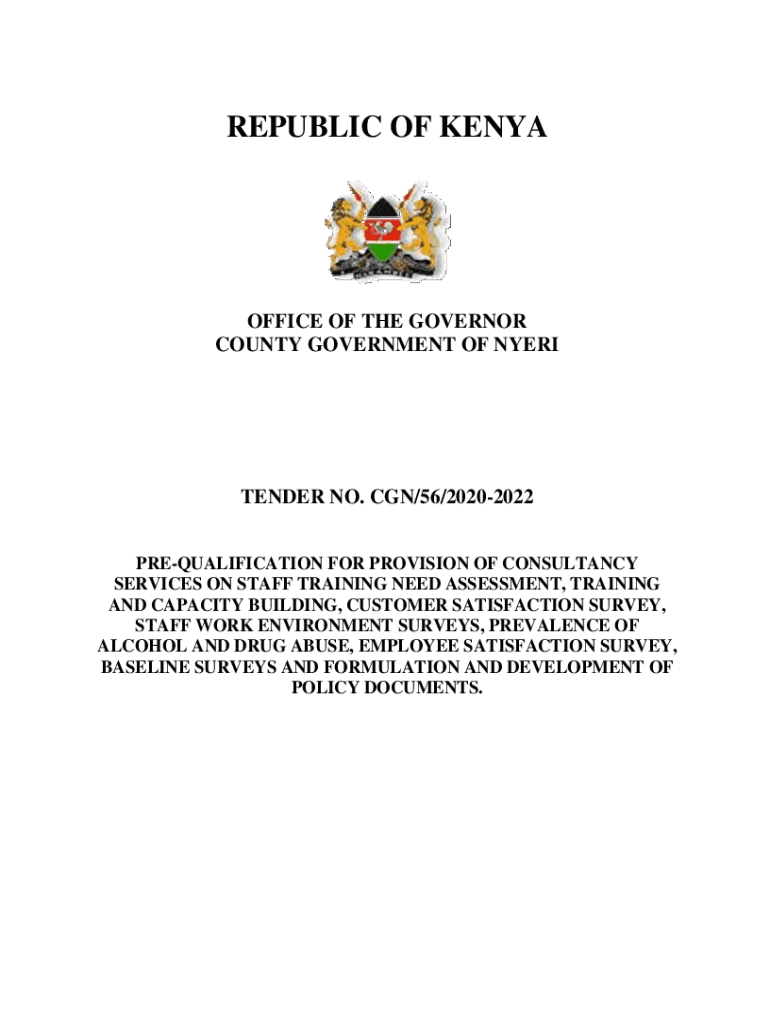 REPUBLIC OF KENYA

OFFICE OF THE GOVERNOR
COUNTY GOVERNMENT OF NYERI

TENDER NO. CGN/56/2020-2022

PRE-QUALIFICATION FOR PROVISION OF CONSULTANCY SERVICES ON STAFF TRAINING NEED ASSESSMENT, TRAINING AND CAPACITY BUILDING, CUSTOMER SATISFACTION SURVEY, STAFF WORK ENVIRONMENT SURVEYS, PREVALENCE OF ALCOHOL AND DRUG ABUSE, EMPLOYEE SATISFACTION SURVEY, BASELINE SURVEYS AND FORMULATION AND DEVELOPMENT OF POLICY DOCUMENTS.